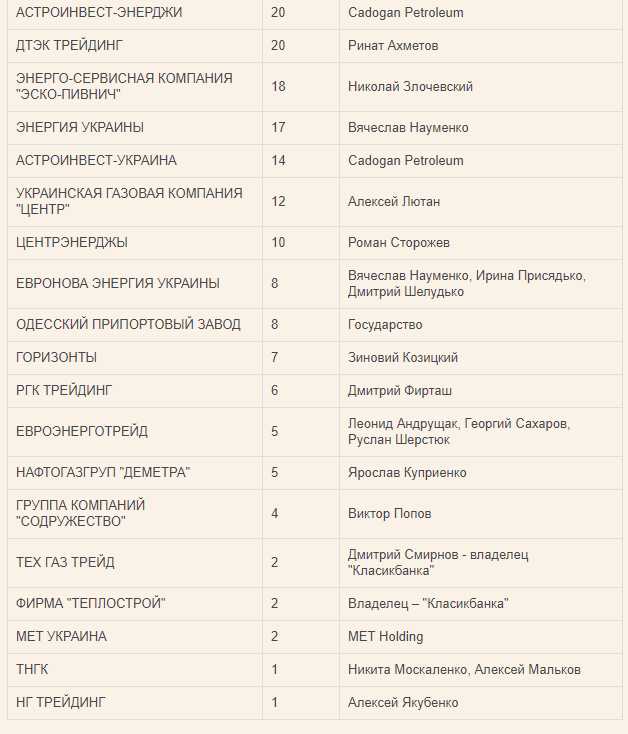 | | | |
|---|---|---|
| АСТРОИНВЕСТ-ЭНЕРДЖИ | 20 | Cadogan Petroleum |
| ДТЭК ТРЕЙДИНГ | 20 | Ринат Ахметов |
| ЭНЕРГО-СЕРВИСНАЯ КОМПАНИЯ "ЭСКО-ПИВНИЧ" | 18 | Николай Злочевский |
| ЭНЕРГИЯ УКРАИНЫ | 17 | Вячеслав Науменко |
| АСТРОИНВЕСТ-УКРАИНА | 14 | Cadogan Petroleum |
| УКРАИНСКАЯ ГАЗОВАЯ КОМПАНИЯ "ЦЕНТР" | 12 | Алексей Лютан |
| ЦЕНТРЭНЕРДЖЫ | 10 | Роман Сторожев |
| ЕВРОНОВА ЭНЕРГИЯ УКРАИНЫ | 8 | Вячеслав Науменко, Ирина Присядько, Дмитрий Шелудько |
| ОДЕССКИЙ ПРИПОРТОВЫЙ ЗАВОД | 8 | Государство |
| ГОРИЗОНТЫ | 7 | Зиновий Козицкий |
| РГК ТРЕЙДИНГ | 6 | Дмитрий Фирташ |
| ЕВРОЭНЕРГОТРЕЙД | 5 | Леонид Андрущак, Георгий Сахаров, Руслан Шерстюк |
| НАФТОГАЗГРУП "ДЕМЕТРА" | 5 | Ярослав Куприенко |
| ГРУППА КОМПАНИЙ "СОДРУЖЕСТВО" | 4 | Виктор Попов |
| ТЕХ ГАЗ ТРЕЙД | 2 | Дмитрий Смирнов - владелец "Класикбанка" |
| ФИРМА "ТЕПЛОСТРОЙ" | 2 | Владелец – "Класикбанка" |
| МЕТ УКРАИНА | 2 | MET Holding |
| ТНГК | 1 | Никита Москаленко, Алексей Мальков |
| НГ ТРЕЙДИНГ | 1 | Алексей Якубенко |